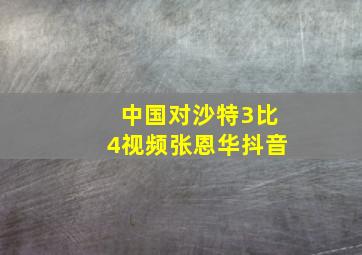 中国对沙特3比4视频张恩华抖音